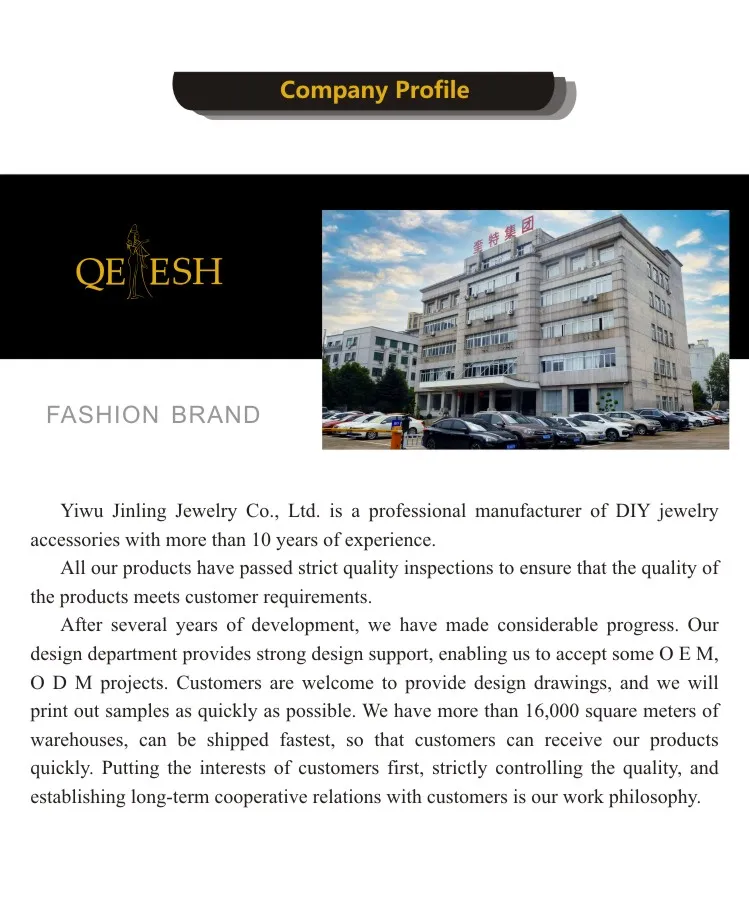 Company Profile

QEESH

FASHION BRAND

Yiwu Jinling Jewelry Co., Ltd. is a professional manufacturer of DIY jewelry accessories with more than 10 years of experience.

All our products have passed strict quality inspections to ensure that the quality of the products meets customer requirements.

After several years of development, we have made considerable progress. Our design department provides strong design support, enabling us to accept some O E M, O D M projects. Customers are welcome to provide design drawings, and we will print out samples as quickly as possible. We have more than 16,000 square meters of warehouses, can be shipped fastest, so that customers can receive our products quickly. Putting the interests of customers first, strictly controlling the quality, and establishing long-term cooperative relations with customers is our work philosophy.